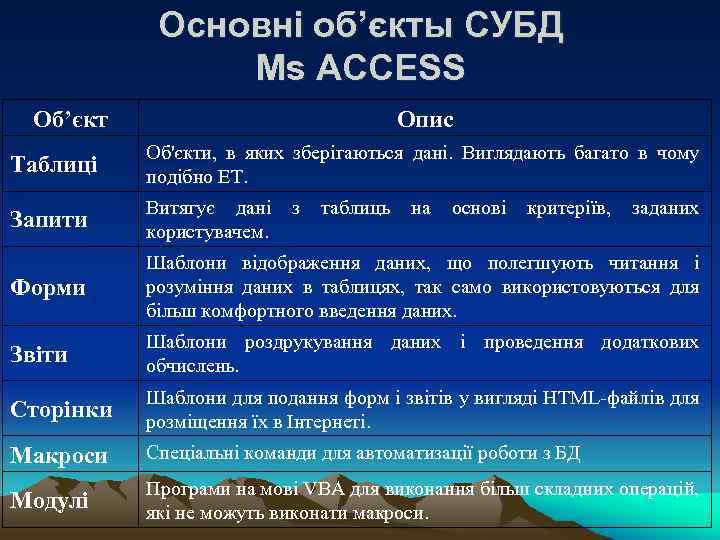 Основні об’єкты СУБД
Ms ACCESS

| Об’єкт | Опис |
|---|---|
| Таблиці | Об'єкти, в яких зберігаються дані. Виглядають багато в чому подібно ЕТ. |
| Запити | Витягує дані з таблиць на основі критеріїв, заданих користувачем. |
| Форми | Шаблони відображення даних, що полегшують читання і розуміння даних в таблицях, так само використовуються для більш комфортного введення даних. |
| Звіти | Шаблони роздрукування даних і проведення додаткових обчислень. |
| Сторінки | Шаблони для подання форм і звітів у вигляді HTML-файлів для розміщення їх в Інтернеті. |
| Макроси | Спеціальні команди для автоматизації роботи з БД |
| Модулі | Програми на мові VBA для виконання більш складних операцій, які не можуть виконати макроси. |